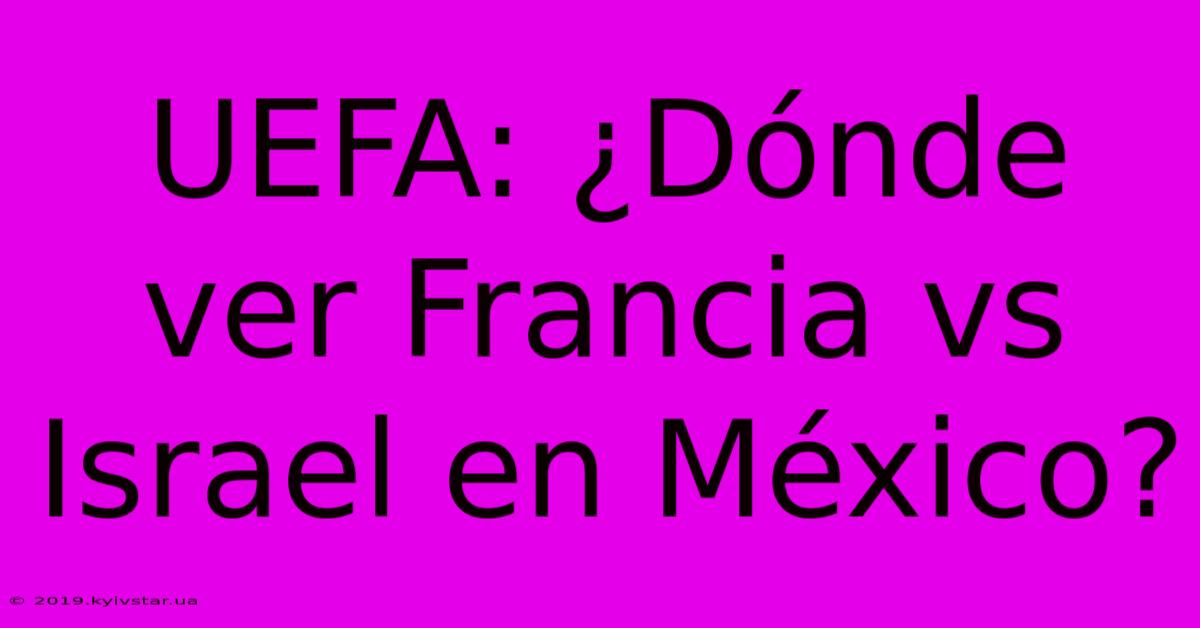 UEFA: ¿Dónde ver Francia vs Israel en México?

© 2019.kyivstar.ua